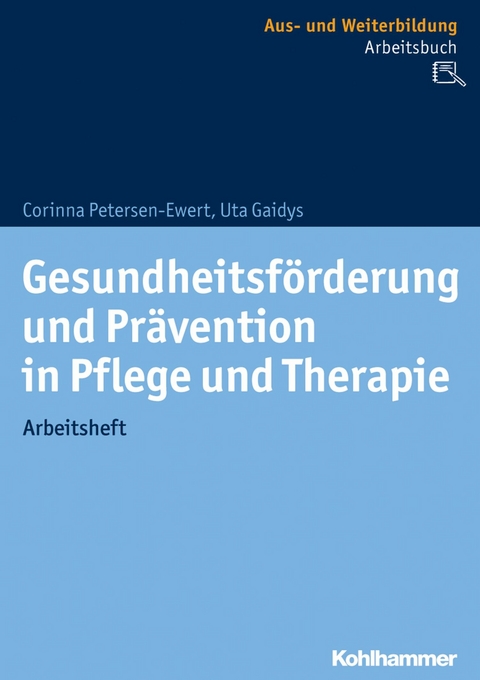 Aus- und Weiterbildung
Arbeitsbuch

Corinna Petersen-Ewert, Uta Gaidys

Gesundheitsförderung und Prävention in Pflege und Therapie

Arbeitsheft

Kohlhammer